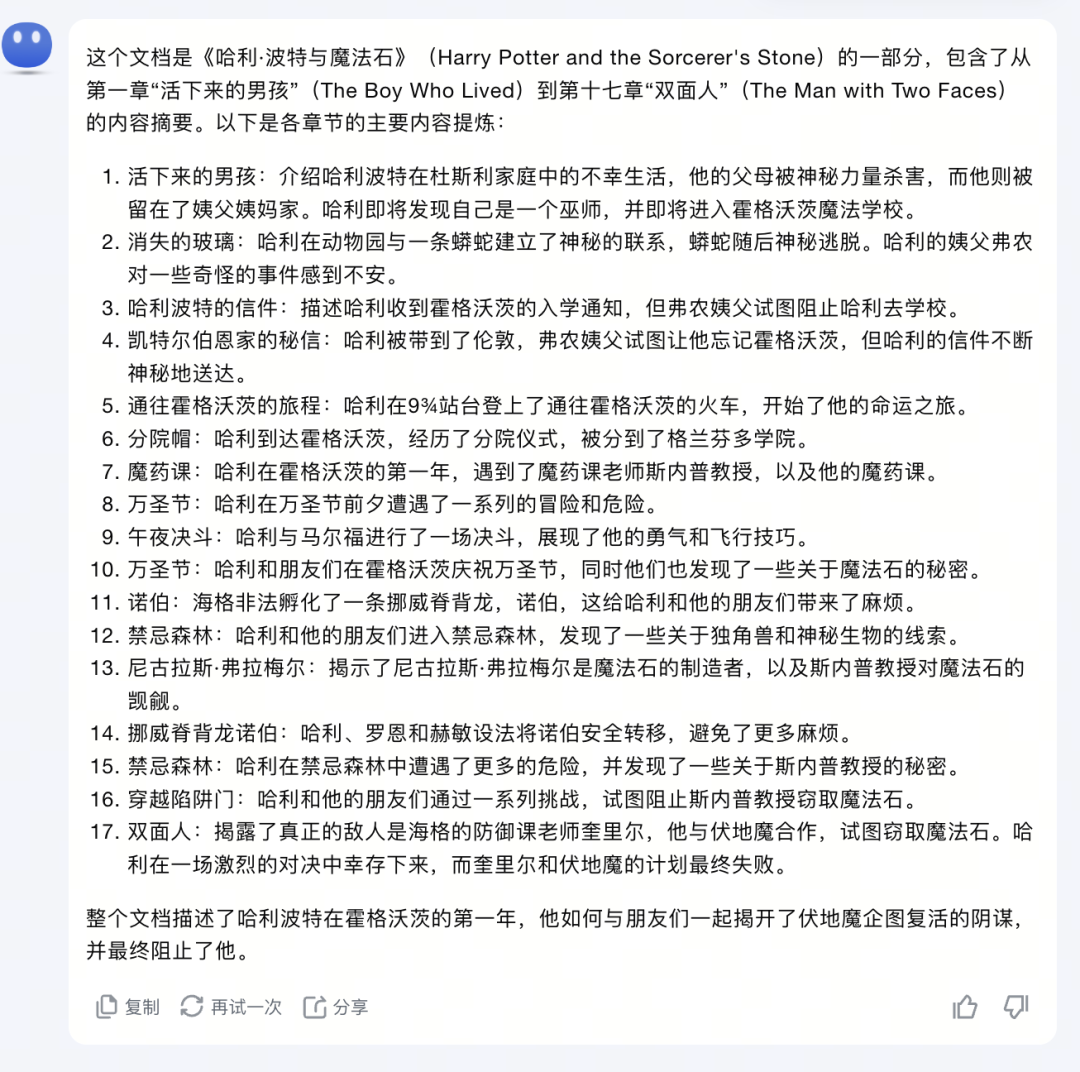 这个文档是《哈利·波特与魔法石》（Harry Potter and the Sorcerer's Stone）的一部分，包含了从第一章“活下来的男孩”（The Boy Who Lived）到第十七章“双面人”（The Man with Two Faces）的内容摘要。以下是各章节的主要内容提炼：

1. 活下来的男孩：介绍哈利波特在杜斯利家庭中的不幸生活，他的父母被神秘力量杀害，而他则被留在了姨父姨妈家。哈利即将发现自己是一个巫师，并即将进入霍格沃茨魔法学校。
2. 消失的玻璃：哈利在动物园与一条蟒蛇建立了神秘的联系，蟒蛇随后神秘逃脱。哈利的姨父弗农对一些奇怪的事件感到不安。
3. 哈利波特的信件：描述哈利收到霍格沃茨的入学通知，但弗农姨父试图阻止哈利去学校。
4. 凯特尔伯恩家的秘信：哈利被带到了伦敦，弗农姨父试图让他忘记霍格沃茨，但哈利的信件不断神秘地送达。
5. 通往霍格沃茨的旅程：哈利在9¾站台登上了通往霍格沃茨的火车，开始了他的命运之旅。
6. 分院帽：哈利到达霍格沃茨，经历了分院仪式，被分到了格兰芬多学院。
7. 魔药课：哈利在霍格沃茨的第一年，遇到了魔药课老师斯内普教授，以及他的魔药课。
8. 万圣节：哈利在万圣节前夕遭遇了一系列的冒险和危险。
9. 午夜决斗：哈利与马尔福进行了一场决斗，展现了他的勇气和飞行技巧。
10. 万圣节：哈利和朋友们在霍格沃茨庆祝万圣节，同时他们也发现了一些关于魔法石的秘密。
11. 诺伯：海格非法孵化了一条挪威脊背龙，诺伯，这给哈利和他的朋友们带来了麻烦。
12. 禁忌森林：哈利和他的朋友们进入禁忌森林，发现了一些关于独角兽和神秘生物的线索。
13. 尼古拉斯·弗拉梅尔：揭示了尼古拉斯·弗拉梅尔是魔法石的制造者，以及斯内普教授对魔法石的觊觎。
14. 挪威脊背龙诺伯：哈利、罗恩和赫敏设法将诺伯安全转移，避免了更多麻烦。
15. 禁忌森林：哈利在禁忌森林中遭遇了更多的危险，并发现了一些关于斯内普教授的秘密。
16. 穿越陷阱门：哈利和他的朋友们通过一系列挑战，试图阻止斯内普教授窃取魔法石。
17. 双面人：揭露了真正的敌人是海格的防御课老师奎里尔，他与伏地魔合作，试图窃取魔法石。哈利在一场激烈的对决中幸存下来，而奎里尔和伏地魔的计划最终失败。

整个文档描述了哈利波特在霍格沃茨的第一年，他如何与朋友们一起揭开了伏地魔企图复活的阴谋，并最终阻止了他。

复制 再试一次 分享